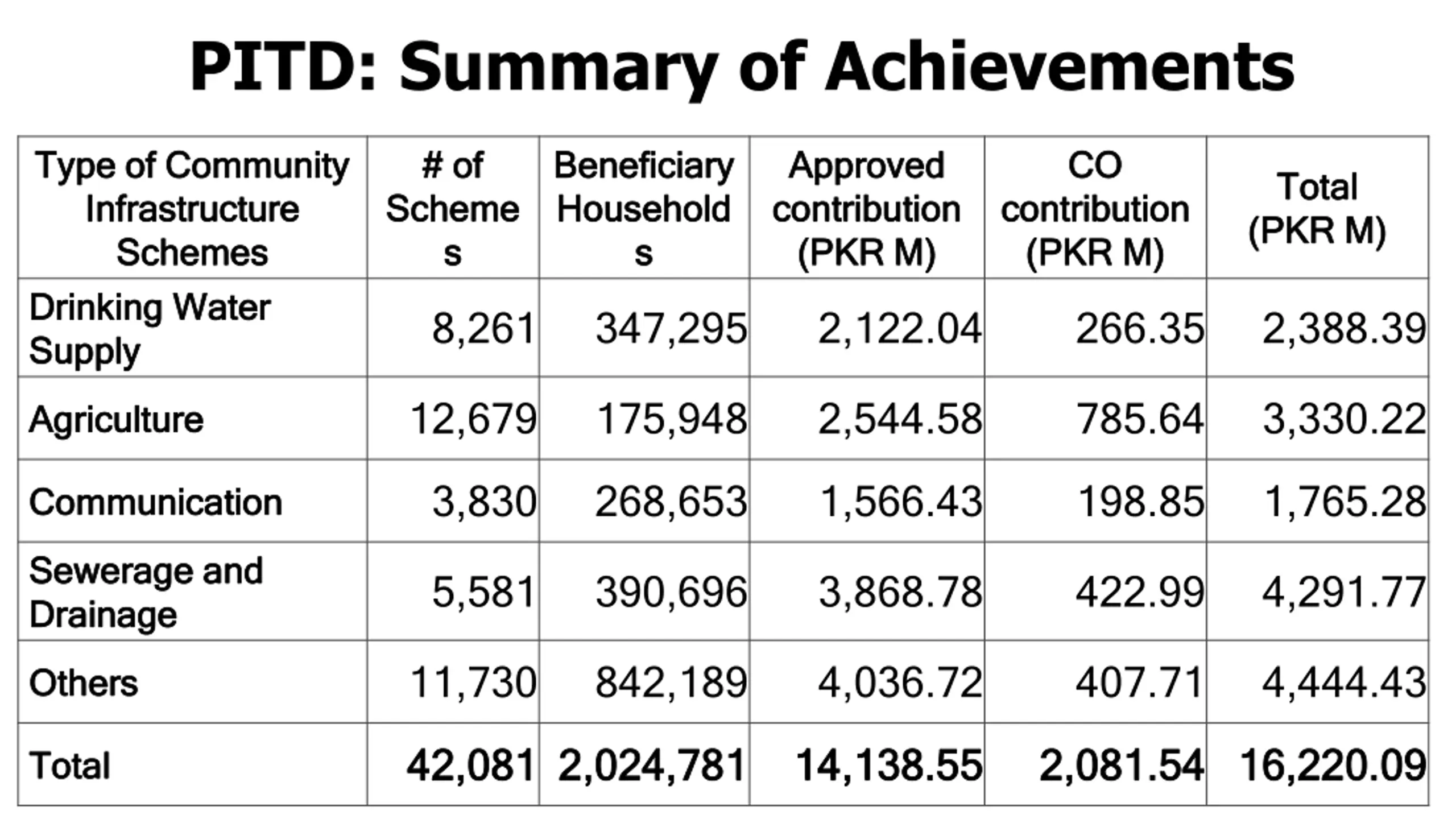 PITD: Summary of Achievements

| Type of Community Infrastructure Schemes | # of Schemes | Beneficiary Households | Approved contribution (PKR M) | CO contribution (PKR M) | Total (PKR M) |
|---|---|---|---|---|---|
| Drinking Water Supply | 8,261 | 347,295 | 2,122.04 | 266.35 | 2,388.39 |
| Agriculture | 12,679 | 175,948 | 2,544.58 | 785.64 | 3,330.22 |
| Communication | 3,830 | 268,653 | 1,566.43 | 198.85 | 1,765.28 |
| Sewerage and Drainage | 5,581 | 390,696 | 3,868.78 | 422.99 | 4,291.77 |
| Others | 11,730 | 842,189 | 4,036.72 | 407.71 | 4,444.43 |
| Total | 42,081 | 2,024,781 | 14,138.55 | 2,081.54 | 16,220.09 |